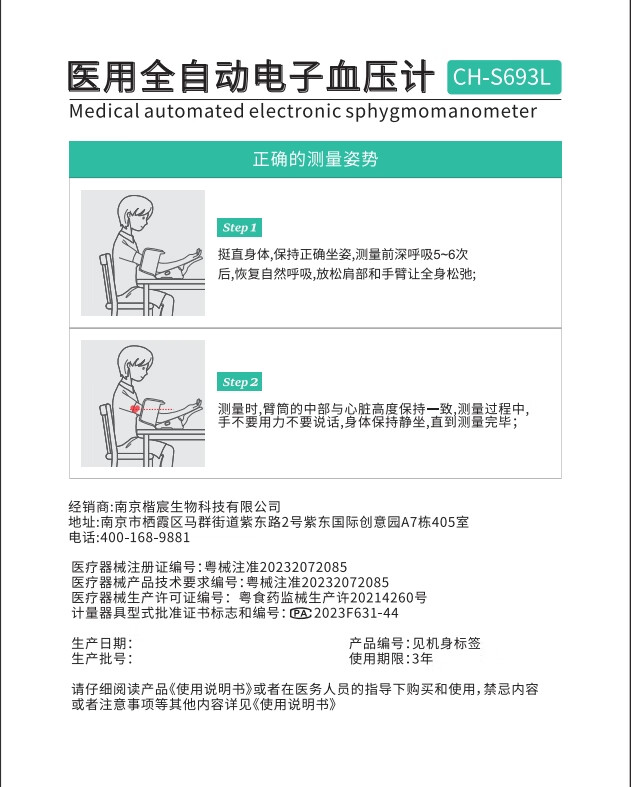 医用全自动电子血压计 CH-S693L
Medical automated electronic sphygmomanometer

正确的测量姿势

Step 1
挺直身体,保持正确坐姿,测量前深呼吸5~6次后,恢复自然呼吸,放松肩部和手臂让全身松弛;

Step 2
测量时,臂筒的中部与心脏高度保持一致,测量过程中,手不要用力不要说话,身体保持静坐,直到测量完毕;

经销商:南京楷宸生物科技有限公司
地址:南京市栖霞区马群街道紫东路2号紫东国际创意园A7栋405室
电话:400-168-9881

医疗器械注册证编号:粤械注准20232072085
医疗器械产品技术要求编号:粤械注准20232072085
医疗器械生产许可证编号: 粤食药监械生产许20214260号
计量器具型式批准证书标志和编号: PA 2023F631-44

生产日期:
生产批号:
产品编号:见机身标签
使用期限:3年

请仔细阅读产品《使用说明书》或者在医务人员的指导下购买和使用,禁忌内容或者注意事项等其他内容详见《使用说明书》